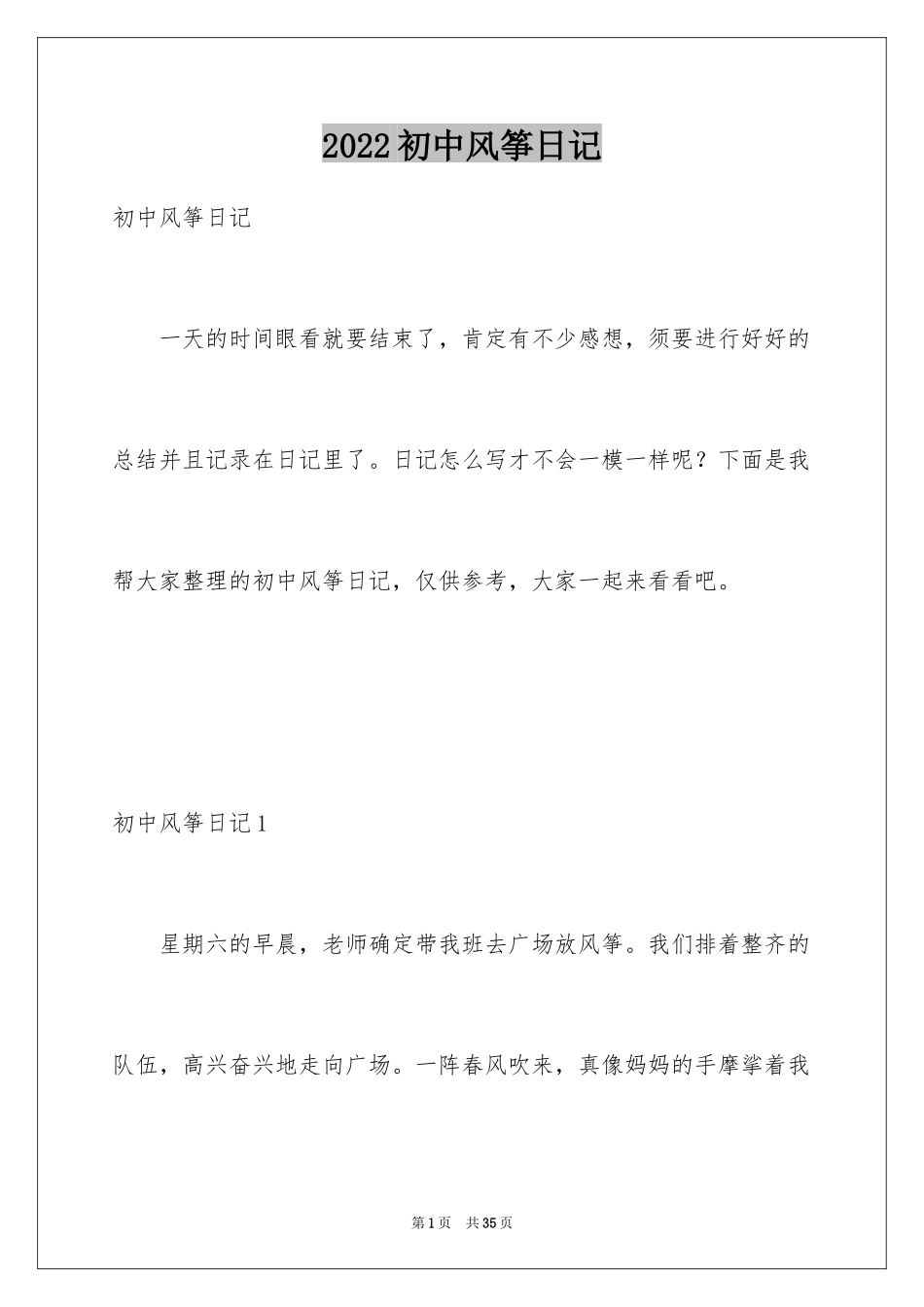 2022初中风筝日记

初中风筝日记

一天的时间眼看就要结束了，肯定有不少感想，须要进行好好的总结并且记录在日记里了。日记怎么写才不会一模一样呢？下面是我帮大家整理的初中风筝日记，仅供参考，大家一起来看看吧。

初中风筝日记1

星期六的早晨，老师确定带我班去广场放风筝。我们排着整齐的队伍，高兴奋兴地走向广场。一阵春风吹来，真像妈妈的手摩挲着我

第1页 共35页